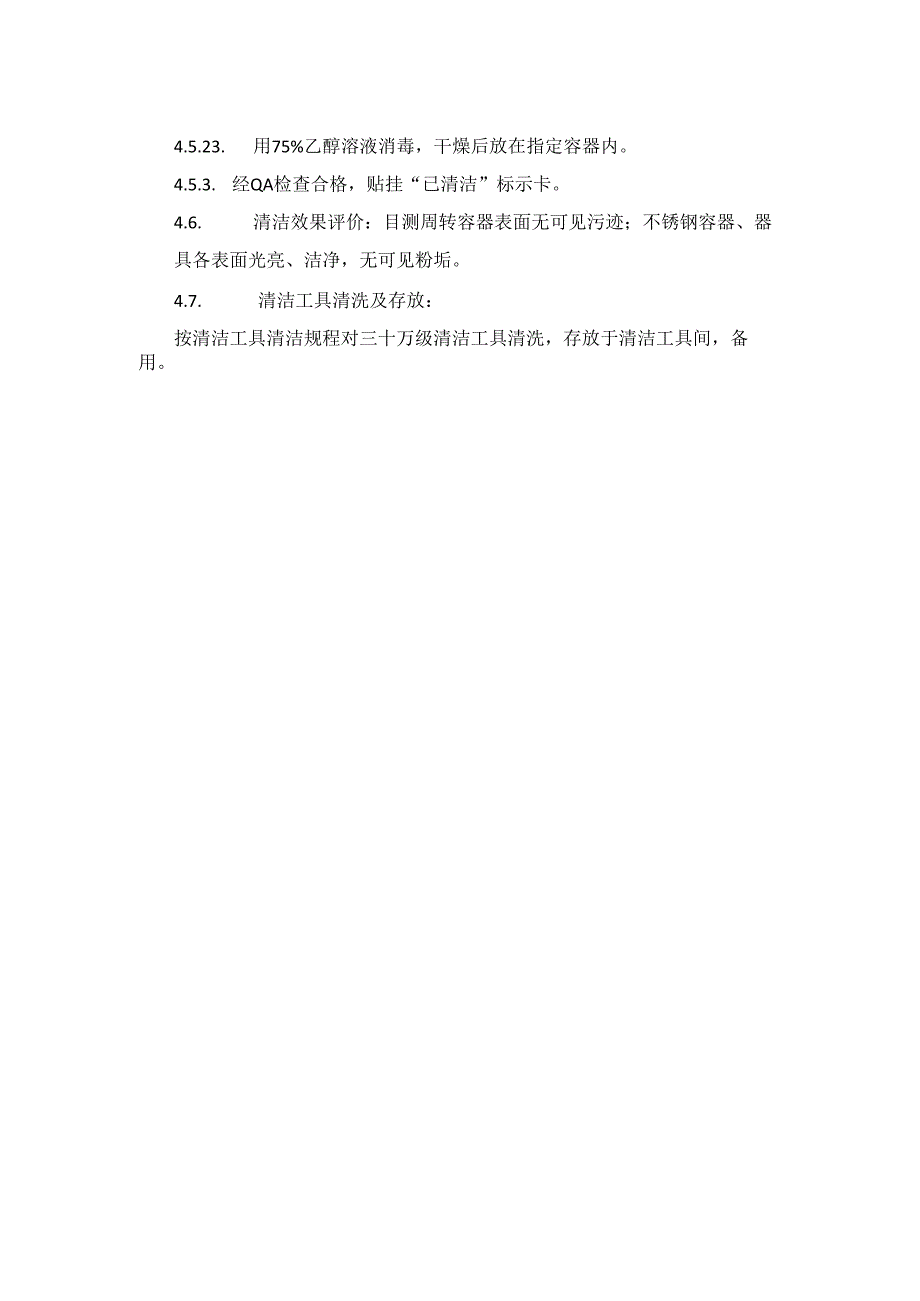 4.5.23. 用75%乙醇溶液消毒，干燥后放在指定容器内。

4.5.3. 经QA检查合格，贴挂“已清洁”标示卡。

4.6. 清洁效果评价：目测周转容器表面无可见污迹；不锈钢容器、器具各表面光亮、洁净，无可见粉垢。

4.7. 清洁工具清洗及存放：

按清洁工具清洁规程对三十万级清洁工具清洗，存放于清洁工具间，备用。